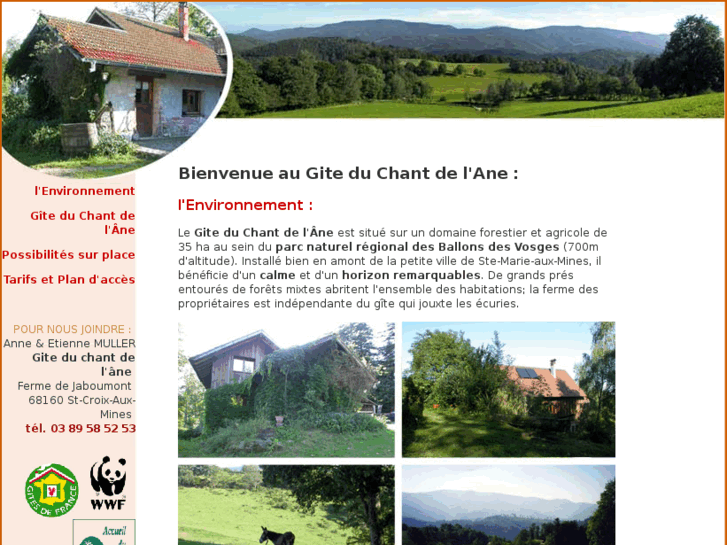 l'Environnement

Gite du Chant de l'Âne

Possibilités sur place

Tarifs et Plan d'accès

POUR NOUS JOINDRE :
Anne & Etienne MULLER
Gite du chant de l'âne
Ferme de Jaboumont
68160 St-Croix-Aux-Mines
tél. 03 89 58 52 53

GITES DE FRANCE

WWF

Accueil

Bienvenue au Gite du Chant de l'Ane :

l'Environnement :

Le Gite du Chant de l'Âne est situé sur un domaine forestier et agricole de 35 ha au sein du parc naturel régional des Ballons des Vosges (700m d'altitude). Installé bien en amont de la petite ville de Ste-Marie-aux-Mines, il bénéficie d'un calme et d'un horizon remarquables. De grands prés entourés de forêts mixtes abritent l'ensemble des habitations; la ferme des propriétaires est indépendante du gîte qui jouxte les écuries.